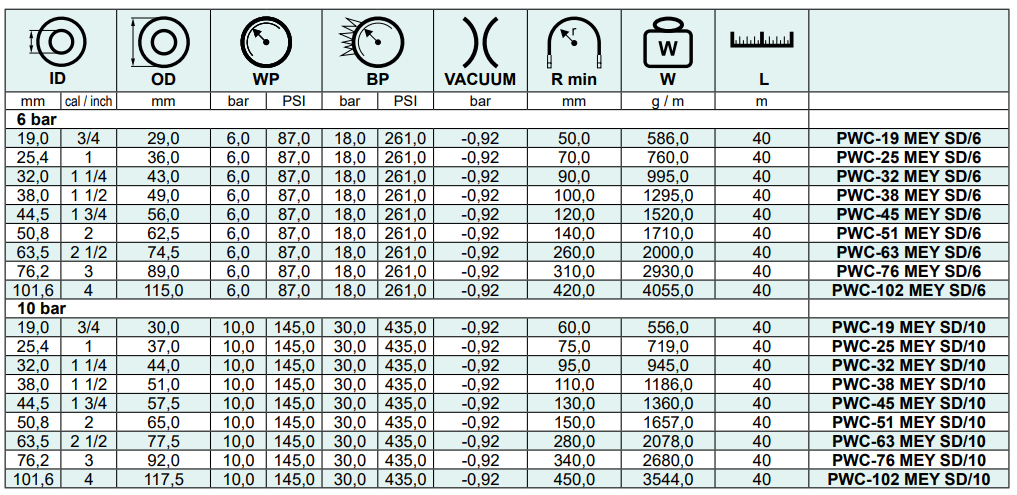 | ID | | OD | WP | | BP | | VACUUM | R min | W | L | |
|---|---|---|---|---|---|---|---|---|---|---|---|
| mm | cal / inch | mm | bar | PSI | bar | PSI | bar | mm | g / m | m | |
| 6 bar | | | | | | | | | | | |
| 19,0 | 3/4 | 29,0 | 6,0 | 87,0 | 18,0 | 261,0 | -0,92 | 50,0 | 586,0 | 40 | PWC-19 MEY SD/6 |
| 25,4 | 1 | 36,0 | 6,0 | 87,0 | 18,0 | 261,0 | -0,92 | 70,0 | 760,0 | 40 | PWC-25 MEY SD/6 |
| 32,0 | 1 1/4 | 43,0 | 6,0 | 87,0 | 18,0 | 261,0 | -0,92 | 90,0 | 995,0 | 40 | PWC-32 MEY SD/6 |
| 38,0 | 1 1/2 | 49,0 | 6,0 | 87,0 | 18,0 | 261,0 | -0,92 | 100,0 | 1295,0 | 40 | PWC-38 MEY SD/6 |
| 44,5 | 1 3/4 | 56,0 | 6,0 | 87,0 | 18,0 | 261,0 | -0,92 | 120,0 | 1520,0 | 40 | PWC-45 MEY SD/6 |
| 50,8 | 2 | 62,5 | 6,0 | 87,0 | 18,0 | 261,0 | -0,92 | 140,0 | 1710,0 | 40 | PWC-51 MEY SD/6 |
| 63,5 | 2 1/2 | 74,5 | 6,0 | 87,0 | 18,0 | 261,0 | -0,92 | 260,0 | 2000,0 | 40 | PWC-63 MEY SD/6 |
| 76,2 | 3 | 89,0 | 6,0 | 87,0 | 18,0 | 261,0 | -0,92 | 310,0 | 2930,0 | 40 | PWC-76 MEY SD/6 |
| 101,6 | 4 | 115,0 | 6,0 | 87,0 | 18,0 | 261,0 | -0,92 | 420,0 | 4055,0 | 40 | PWC-102 MEY SD/6 |
| 10 bar | | | | | | | | | | | |
| 19,0 | 3/4 | 30,0 | 10,0 | 145,0 | 30,0 | 435,0 | -0,92 | 60,0 | 556,0 | 40 | PWC-19 MEY SD/10 |
| 25,4 | 1 | 37,0 | 10,0 | 145,0 | 30,0 | 435,0 | -0,92 | 75,0 | 719,0 | 40 | PWC-25 MEY SD/10 |
| 32,0 | 1 1/4 | 44,0 | 10,0 | 145,0 | 30,0 | 435,0 | -0,92 | 95,0 | 945,0 | 40 | PWC-32 MEY SD/10 |
| 38,0 | 1 1/2 | 51,0 | 10,0 | 145,0 | 30,0 | 435,0 | -0,92 | 110,0 | 1186,0 | 40 | PWC-38 MEY SD/10 |
| 44,5 | 1 3/4 | 57,5 | 10,0 | 145,0 | 30,0 | 435,0 | -0,92 | 130,0 | 1360,0 | 40 | PWC-45 MEY SD/10 |
| 50,8 | 2 | 65,0 | 10,0 | 145,0 | 30,0 | 435,0 | -0,92 | 150,0 | 1657,0 | 40 | PWC-51 MEY SD/10 |
| 63,5 | 2 1/2 | 77,5 | 10,0 | 145,0 | 30,0 | 435,0 | -0,92 | 280,0 | 2078,0 | 40 | PWC-63 MEY SD/10 |
| 76,2 | 3 | 92,0 | 10,0 | 145,0 | 30,0 | 435,0 | -0,92 | 340,0 | 2680,0 | 40 | PWC-76 MEY SD/10 |
| 101,6 | 4 | 117,5 | 10,0 | 145,0 | 30,0 | 435,0 | -0,92 | 450,0 | 3544,0 | 40 | PWC-102 MEY SD/10 |